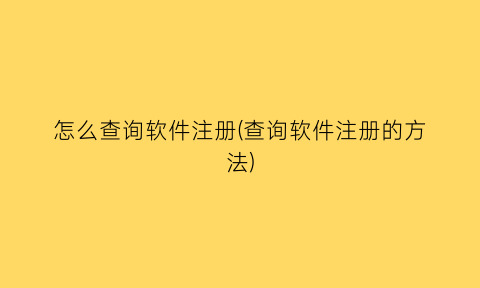 怎么查询软件注册(查询软件注册的方法)